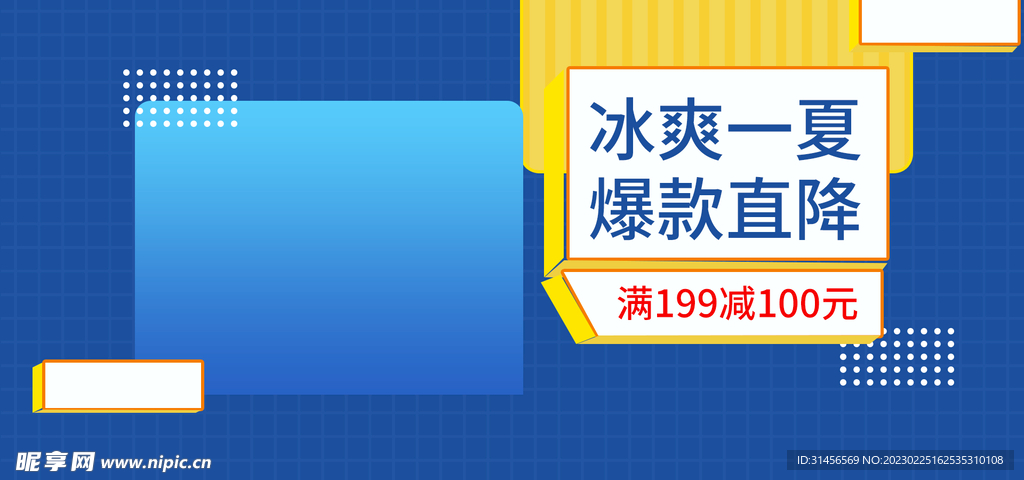 冰爽一夏
爆款直降

满199减100元

昵享网 www.nipic.cn

ID:31456569 NO:20230225162535310108